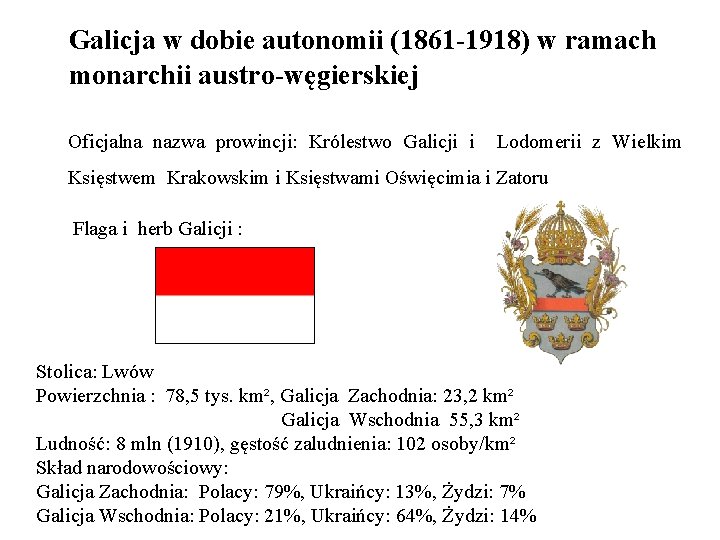 Galicja w dobie autonomii (1861-1918) w ramach monarchii austro-węgierskiej

Oficjalna nazwa prowincji: Królestwo Galicji i Lodomerii z Wielkim Księstwem Krakowskim i Księstwami Oświęcimia i Zatoru

Flaga i herb Galicji :

Stolica: Lwów
Powierzchnia : 78,5 tys. km², Galicja Zachodnia: 23,2 km²
Galicja Wschodnia 55,3 km²
Ludność: 8 mln (1910), gęstość zaludnienia: 102 osoby/km²
Skład narodowościowy:
Galicja Zachodnia: Polacy: 79%, Ukraińcy: 13%, Żydzi: 7%
Galicja Wschodnia: Polacy: 21%, Ukraińcy: 64%, Żydzi: 14%